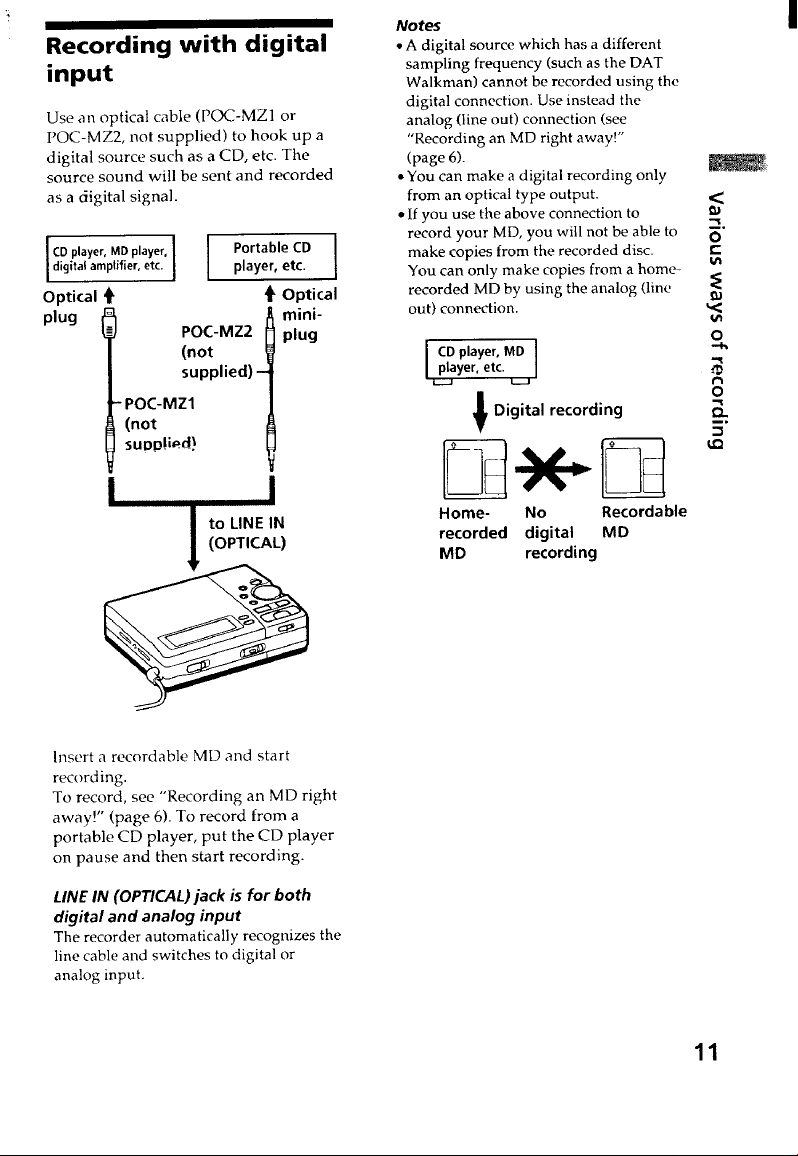 Recording with digital input

Use an optical cable (POC-MZ1 or POC-MZ2, not supplied) to hook up a digital source such as a CD, etc. The source sound will be sent and recorded as a digital signal.

CD player, MD player, digital amplifier, etc.

Portable CD player, etc.

Optical plug

Optical mini-plug

POC-MZ2 (not supplied)

POC-MZ1 (not supplied)

to LINE IN (OPTICAL)

Insert a recordable MD and start recording.
To record, see "Recording an MD right away!" (page 6). To record from a portable CD player, put the CD player on pause and then start recording.

LINE IN (OPTICAL) jack is for both digital and analog input

The recorder automatically recognizes the line cable and switches to digital or analog input.

Notes
• A digital source which has a different sampling frequency (such as the DAT Walkman) cannot be recorded using the digital connection. Use instead the analog (line out) connection (see "Recording an MD right away!" (page 6).
• You can make a digital recording only from an optical type output.
• If you use the above connection to record your MD, you will not be able to make copies from the recorded disc. You can only make copies from a home-recorded MD by using the analog (line out) connection.

CD player, MD player, etc.

Digital recording

Home-recorded MD

No digital recording

Recordable MD

Various ways of recording

11